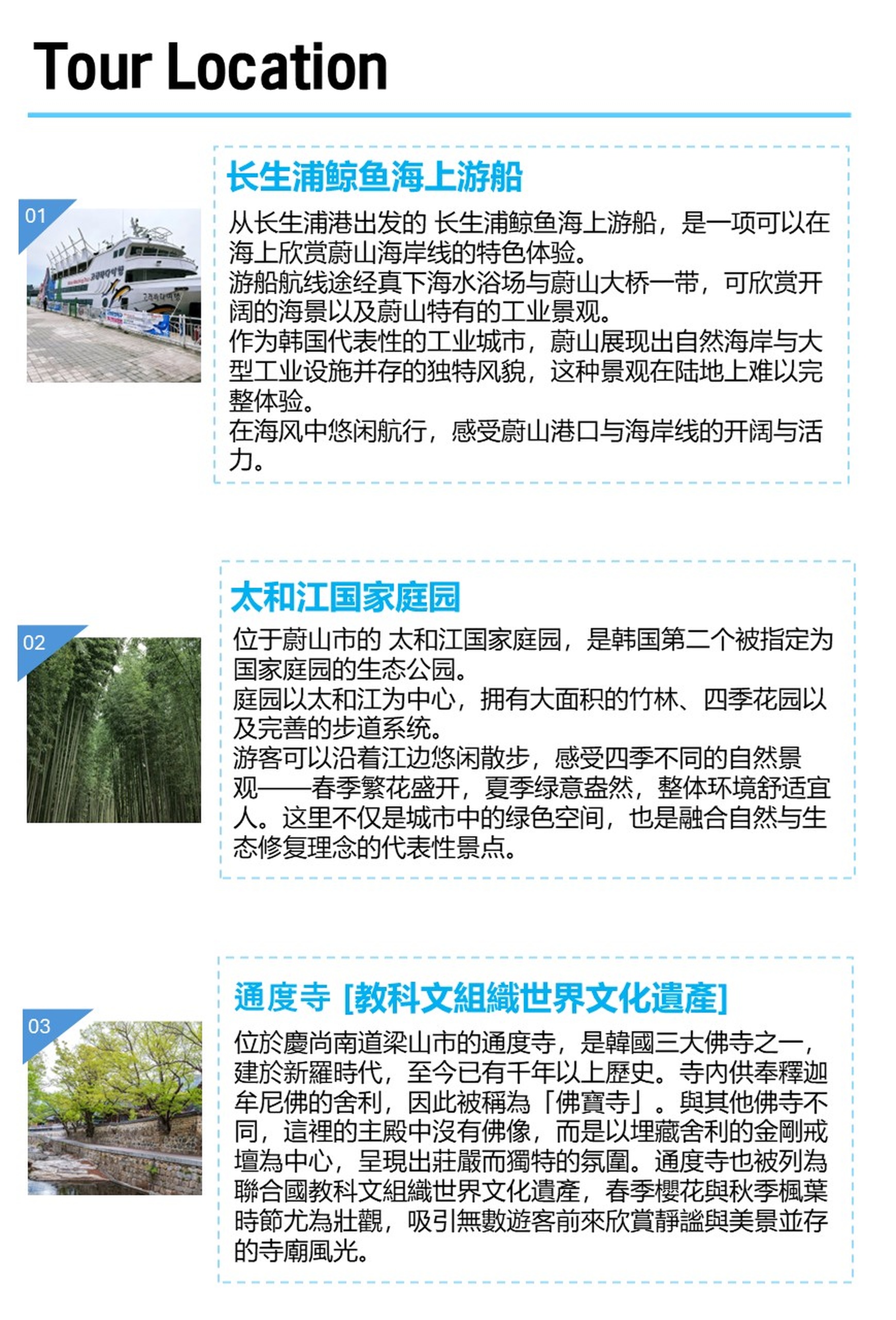 Tour Location

01

长生浦鲸鱼海上游船

从长生浦港出发的 长生浦鲸鱼海上游船，是一项可以在海上欣赏蔚山海岸线的特色体验。
游船航线途经真下海水浴场与蔚山大桥一带，可欣赏开阔的海景以及蔚山特有的工业景观。
作为韩国代表性的工业城市，蔚山展现出自然海岸与大型工业设施并存的独特风貌，这种景观在陆地上难以完整体验。
在海风中悠闲航行，感受蔚山港口与海岸线的开阔与活力。

02

太和江国家庭园

位于蔚山市的 太和江国家庭园，是韩国第二个被指定为国家庭园的生态公园。
庭园以太和江为中心，拥有大面积的竹林、四季花园以及完善的步道系统。
游客可以沿着江边悠闲散步，感受四季不同的自然景观——春季繁花盛开，夏季绿意盎然，整体环境舒适宜人。这里不仅是城市中的绿色空间，也是融合自然与生态修复理念的代表性景点。

03

通度寺 [教科文組織世界文化遺產]

位於慶尚南道梁山市的通度寺，是韓國三大佛寺之一，建於新羅時代，至今已有千年以上歷史。寺內供奉釋迦牟尼佛的舍利，因此被稱為「佛寶寺」。與其他佛寺不同，這裡的主殿中沒有佛像，而是以埋藏舍利的金剛戒壇為中心，呈現出莊嚴而獨特的氛圍。通度寺也被列為聯合國教科文組織世界文化遺產，春季櫻花與秋季楓葉時節尤為壯觀，吸引無數遊客前來欣賞靜謐與美景並存的寺廟風光。